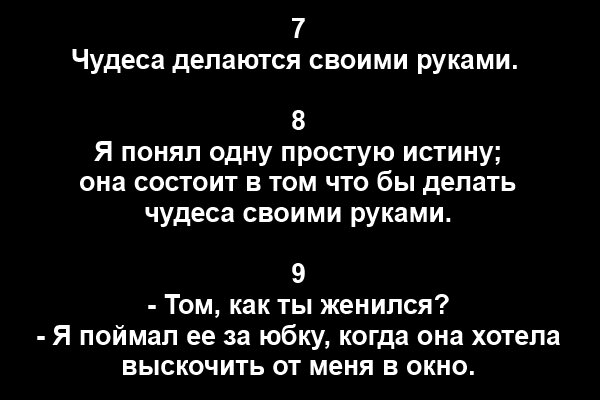 7
Чудеса делаются своими руками.

8
Я понял одну простую истину; она состоит в том что бы делать чудеса своими руками.

9
- Том, как ты женился?
- Я поймал ее за юбку, когда она хотела выскочить от меня в окно.